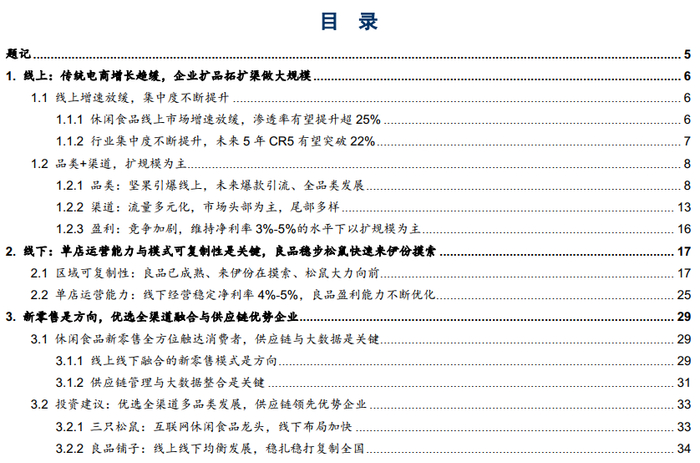 目 录

题记 5

1. 线上：传统电商增长趋缓，企业扩品拓扩渠做大规模 6

1.1 线上增速放缓，集中度不断提升 6

1.1.1 休闲食品线上市场增速放缓，渗透率有望提升超 25% 6

1.1.2 行业集中度不断提升，未来 5 年 CR5 有望突破 22% 7

1.2 品类+渠道，扩规模为主 8

1.2.1 品类：坚果引爆线上，未来爆款引流、全品类发展 8

1.2.2 渠道：流量多元化，市场头部为主，尾部多样 13

1.2.3 盈利：竞争加剧，维持净利率 3%-5%的水平下以扩规模为主 16

2. 线下：单店运营能力与模式可复制性是关键，良品稳步松鼠快速来伊份摸索 17

2.1 区域可复制性：良品已成熟、来伊份在摸索、松鼠大力向前 17

2.2 单店运营能力：线下经营稳定净利率 4%-5%，良品盈利能力不断优化 25

3. 新零售是方向，优选全渠道融合与供应链优势企业 29

3.1 休闲食品新零售全方位触达消费者，供应链与大数据是关键 29

3.1.1 线上线下融合的新零售模式是方向 29

3.1.2 供应链管理与大数据整合是关键 31

3.2 投资建议：优选全渠道多品类发展，供应链领先优势企业 33

3.2.1 三只松鼠：互联网休闲食品龙头，线下布局加快 33

3.2.2 良品铺子：线上线下均衡发展，稳扎稳打复制全国 34